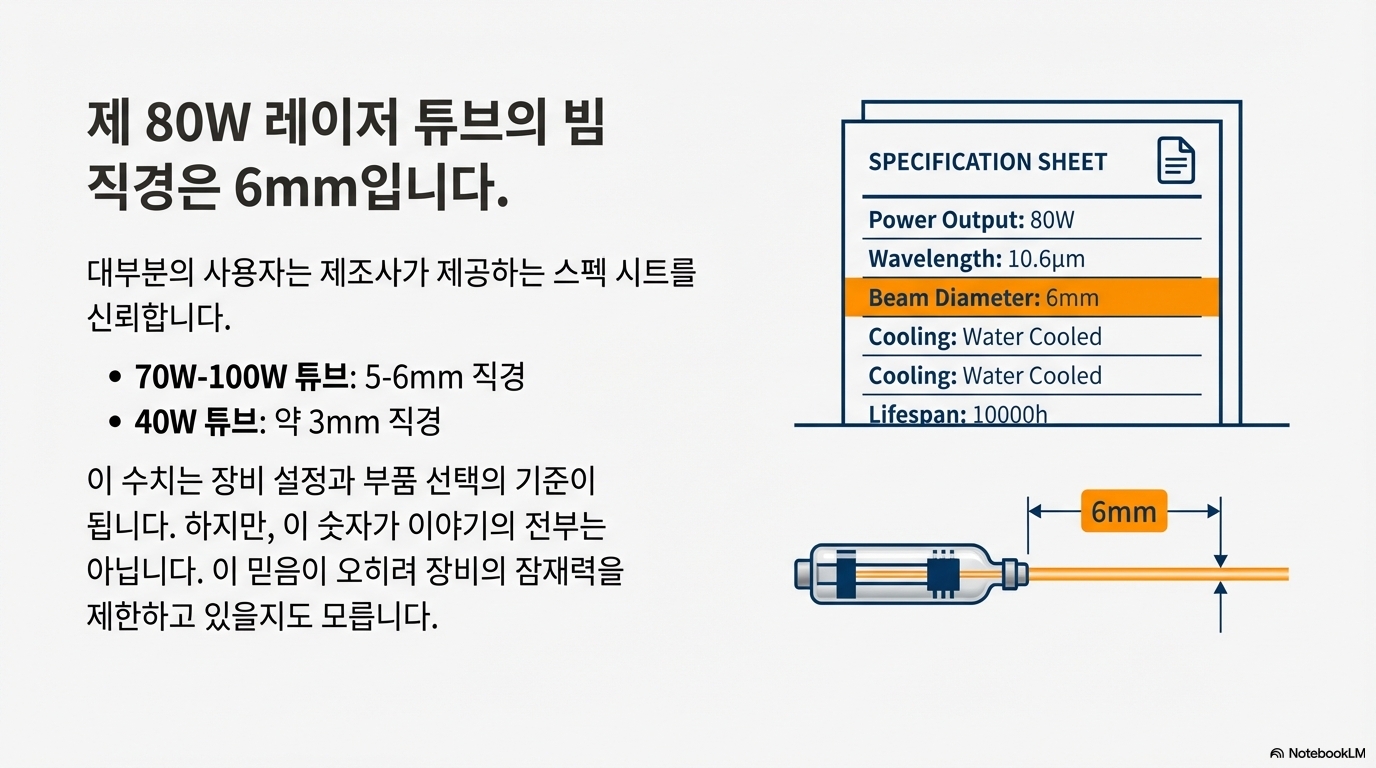 제 80W 레이저 튜브의 빔 직경은 6mm입니다.

대부분의 사용자는 제조사가 제공하는 스펙 시트를 신뢰합니다.

• 70W-100W 튜브: 5-6mm 직경
• 40W 튜브: 약 3mm 직경

이 수치는 장비 설정과 부품 선택의 기준이 됩니다. 하지만, 이 숫자가 이야기의 전부는 아닙니다. 이 믿음이 오히려 장비의 잠재력을 제한하고 있을지도 모릅니다.

SPECIFICATION SHEET
Power Output: 80W
Wavelength: 10.6μm
Beam Diameter: 6mm
Cooling: Water Cooled
Cooling: Water Cooled
Lifespan: 10000h

6mm

NotebookLM